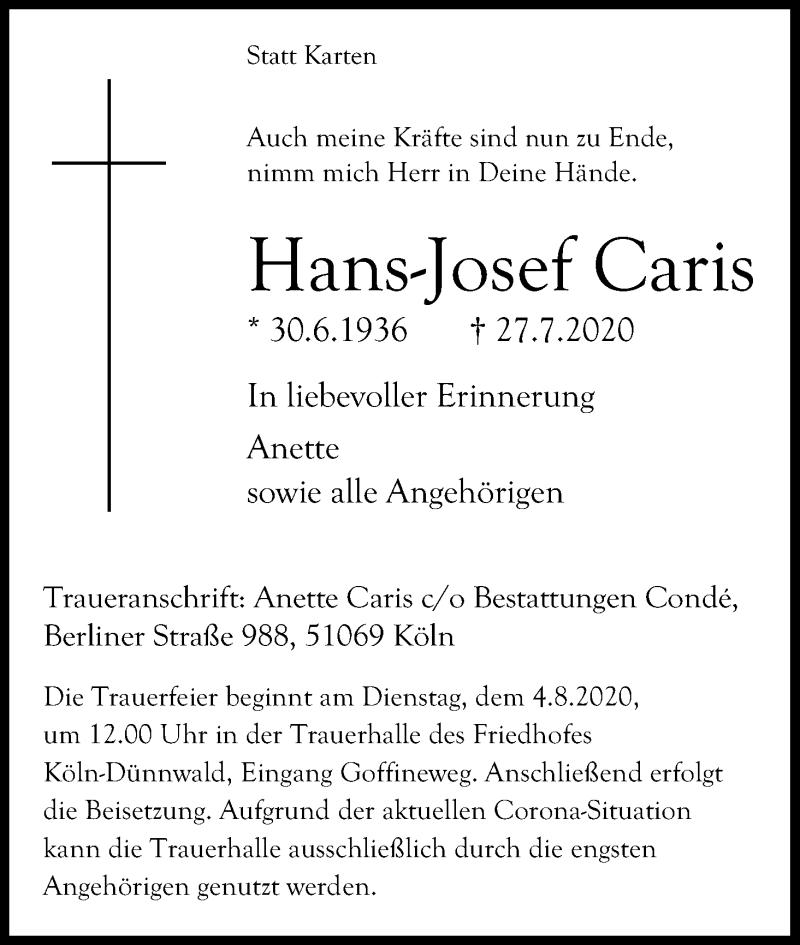 Statt Karten

Auch meine Kräfte sind nun zu Ende, nimm mich Herr in Deine Hände.

Hans-Josef Caris

* 30.6.1936 † 27.7.2020

In liebevoller Erinnerung

Anette
sowie alle Angehörigen

Traueranschrift: Anette Caris c/o Bestattungen Condé, Berliner Straße 988, 51069 Köln

Die Trauerfeier beginnt am Dienstag, dem 4.8.2020, um 12.00 Uhr in der Trauerhalle des Friedhofes Köln-Dünnwald, Eingang Goffineweg. Anschließend erfolgt die Beisetzung. Aufgrund der aktuellen Corona-Situation kann die Trauerhalle ausschließlich durch die engsten Angehörigen genutzt werden.